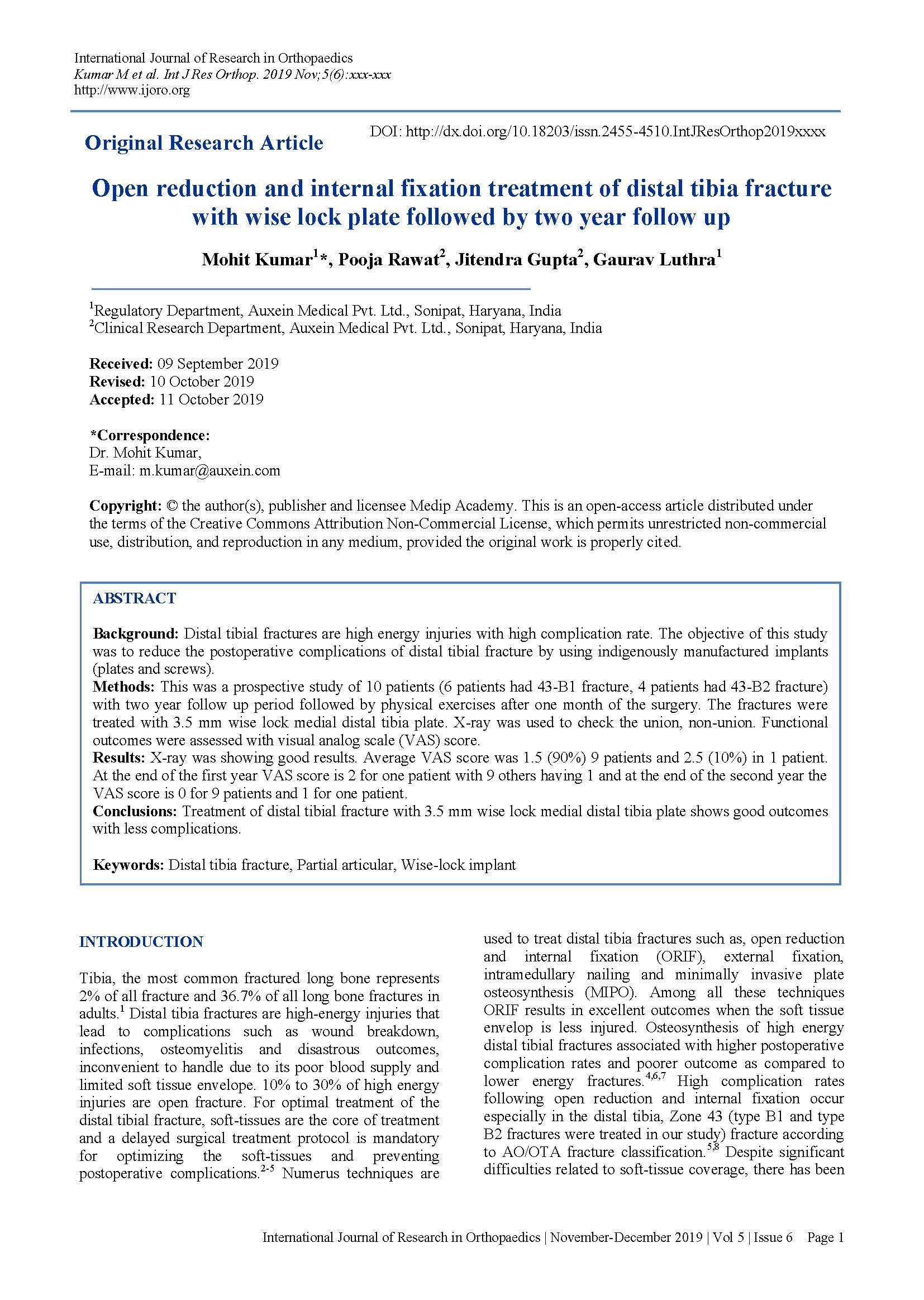 International Journal of Research in Orthopaedics
Kumar M et al. Int J Res Orthop. 2019 Nov;5(6):xxx-xxx
http://www.ijoro.org

Original Research Article

DOI: http://dx.doi.org/10.18203/issn.2455-4510.IntJResOrthop2019xxxx

Open reduction and internal fixation treatment of distal tibia fracture with wise lock plate followed by two year follow up

Mohit Kumar$^1$*, Pooja Rawat$^2$, Jitendra Gupta$^2$, Gaurav Luthra$^1$

$^1$Regulatory Department, Auxein Medical Pvt. Ltd., Sonipat, Haryana, India
$^2$Clinical Research Department, Auxein Medical Pvt. Ltd., Sonipat, Haryana, India

Received: 09 September 2019
Revised: 10 October 2019
Accepted: 11 October 2019

*Correspondence:
Dr. Mohit Kumar,
E-mail: m.kumar@auxein.com

Copyright: © the author(s), publisher and licensee Medip Academy. This is an open-access article distributed under the terms of the Creative Commons Attribution Non-Commercial License, which permits unrestricted non-commercial use, distribution, and reproduction in any medium, provided the original work is properly cited.

ABSTRACT

Background: Distal tibial fractures are high energy injuries with high complication rate. The objective of this study was to reduce the postoperative complications of distal tibial fracture by using indigenously manufactured implants (plates and screws).
Methods: This was a prospective study of 10 patients (6 patients had 43-B1 fracture, 4 patients had 43-B2 fracture) with two year follow up period followed by physical exercises after one month of the surgery. The fractures were treated with 3.5 mm wise lock medial distal tibia plate. X-ray was used to check the union, non-union. Functional outcomes were assessed with visual analog scale (VAS) score.
Results: X-ray was showing good results. Average VAS score was 1.5 (90%) 9 patients and 2.5 (10%) in 1 patient. At the end of the first year VAS score is 2 for one patient with 9 others having 1 and at the end of the second year the VAS score is 0 for 9 patients and 1 for one patient.
Conclusions: Treatment of distal tibial fracture with 3.5 mm wise lock medial distal tibia plate shows good outcomes with less complications.

Keywords: Distal tibia fracture, Partial articular, Wise-lock implant

INTRODUCTION

Tibia, the most common fractured long bone represents 2% of all fracture and 36.7% of all long bone fractures in adults.$^1$ Distal tibia fractures are high-energy injuries that lead to complications such as wound breakdown, infections, osteomyelitis and disastrous outcomes, inconvenient to handle due to its poor blood supply and limited soft tissue envelope. 10% to 30% of high energy injuries are open fracture. For optimal treatment of the distal tibial fracture, soft-tissues are the core of treatment and a delayed surgical treatment protocol is mandatory for optimizing the soft-tissues and preventing postoperative complications.$^{2-5}$ Numerus techniques are used to treat distal tibia fractures such as, open reduction and internal fixation (ORIF), external fixation, intramedullary nailing and minimally invasive plate osteosynthesis (MIPO). Among all these techniques ORIF results in excellent outcomes when the soft tissue envelop is less injured. Osteosynthesis of high energy distal tibial fractures associated with higher postoperative complication rates and poorer outcome as compared to lower energy fractures.$^{4,6,7}$ High complication rates following open reduction and internal fixation occur especially in the distal tibia, Zone 43 (type B1 and type B2 fractures were treated in our study) fracture according to AO/OTA fracture classification.$^{5,8}$ Despite significant difficulties related to soft-tissue coverage, there has been

International Journal of Research in Orthopaedics | November-December 2019 | Vol 5 | Issue 6 Page 1